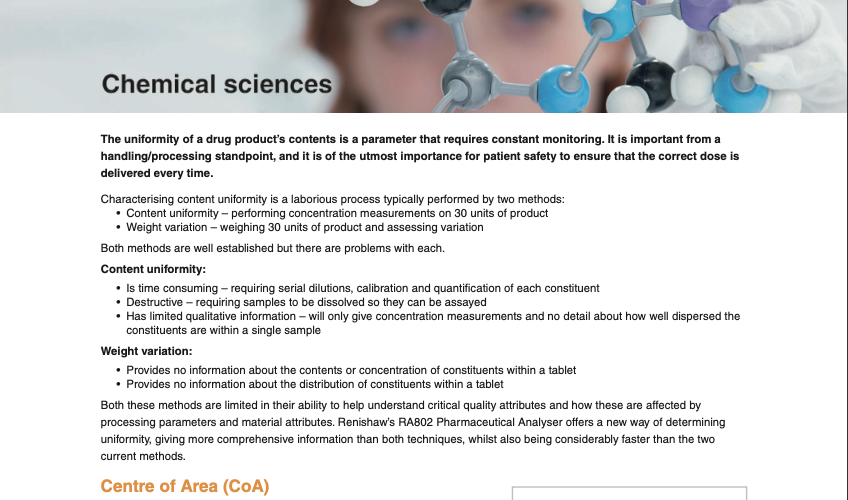 Chemical sciences

The uniformity of a drug product's contents is a parameter that requires constant monitoring. It is important from a handling/processing standpoint, and it is of the utmost importance for patient safety to ensure that the correct dose is delivered every time.

Characterising content uniformity is a laborious process typically performed by two methods:
• Content uniformity – performing concentration measurements on 30 units of product
• Weight variation – weighing 30 units of product and assessing variation

Both methods are well established but there are problems with each.

Content uniformity:

• Is time consuming – requiring serial dilutions, calibration and quantification of each constituent
• Destructive – requiring samples to be dissolved so they can be assayed
• Has limited qualitative information – will only give concentration measurements and no detail about how well dispersed the constituents are within a single sample

Weight variation:

• Provides no information about the contents or concentration of constituents within a tablet
• Provides no information about the distribution of constituents within a tablet

Both these methods are limited in their ability to help understand critical quality attributes and how these are affected by processing parameters and material attributes. Renishaw's RA802 Pharmaceutical Analyser offers a new way of determining uniformity, giving more comprehensive information than both techniques, whilst also being considerably faster than the two current methods.

Centre of Area (CoA)